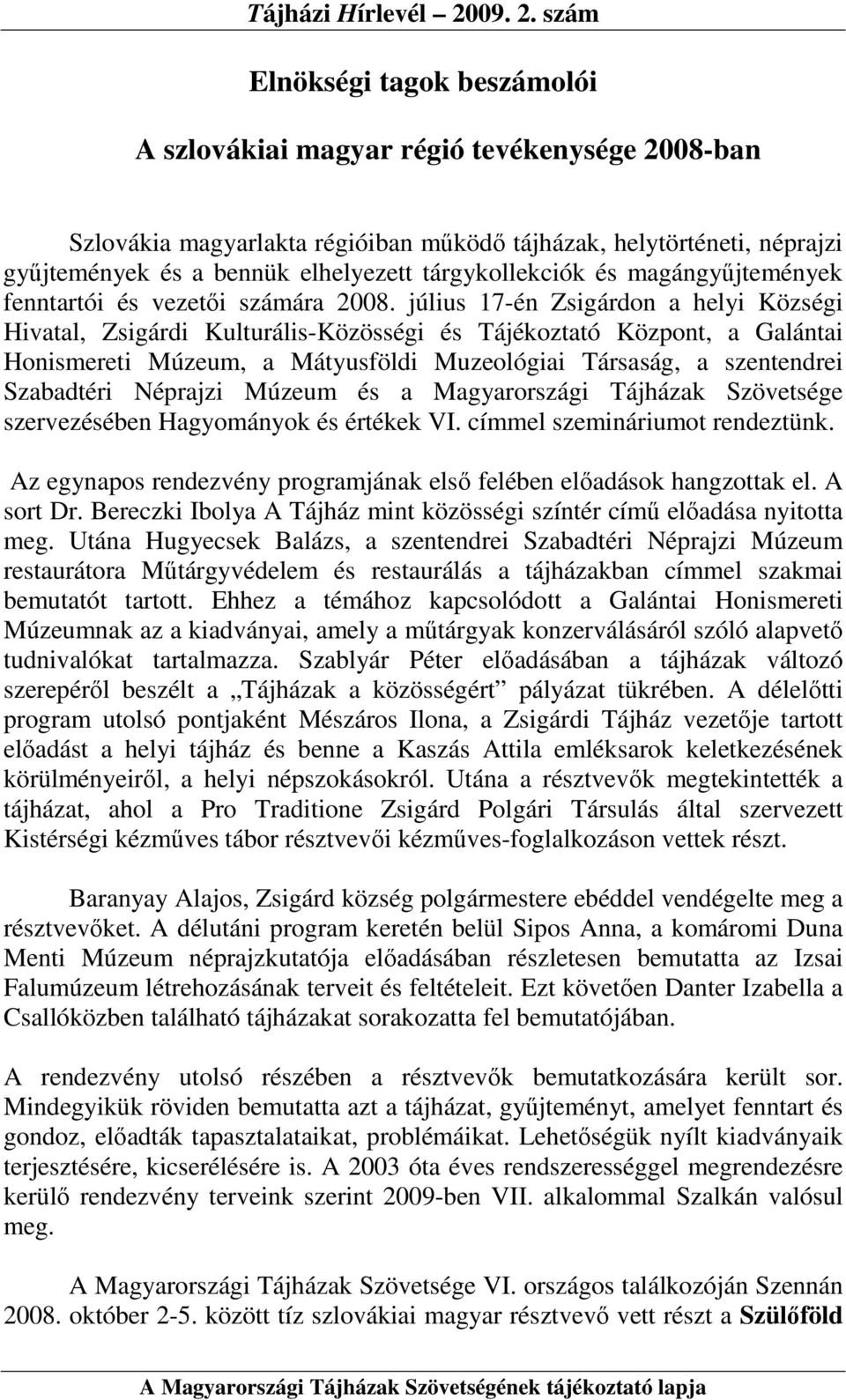 Tájházi Hírlevél – 2009. 2. szám

Elnökségi tagok beszámolói

A szlovákiai magyar régió tevékenysége 2008-ban

Szlovákia magyarlakta régióiban működő tájházak, helytörténeti, néprajzi gyűjtemények és a bennük elhelyezett tárgykollekciók és magángyűjtemények fenntartói és vezetői számára 2008. július 17-én Zsigárdon a helyi Községi Hivatal, Zsigárdi Kulturális-Közösségi és Tájékoztató Központ, a Galántai Honismereti Múzeum, a Mátyusföldi Muzeológiai Társaság, a szentendrei Szabadtéri Néprajzi Múzeum és a Magyarországi Tájházak Szövetsége szervezésében Hagyományok és értékek VI. címmel szemináriumot rendeztünk.

Az egynapos rendezvény programjának első felében előadások hangzottak el. A sort Dr. Bereczki Ibolya A Tájház mint közösségi színtér című előadása nyitotta meg. Utána Hugyecsek Balázs, a szentendrei Szabadtéri Néprajzi Múzeum restaurátora Műtárgyvédelem és restaurálás a tájházakban címmel szakmai bemutatót tartott. Ehhez a témához kapcsolódott a Galántai Honismereti Múzeumnak az a kiadványai, amely a műtárgyak konzerválásáról szóló alapvető tudnivalókat tartalmazza. Szablyár Péter előadásában a tájházak változó szerepéről beszélt a „Tájházak a közösségért” pályázat tükrében. A délelőtti program utolsó pontjaként Mészáros Ilona, a Zsigárdi Tájház vezetője tartott előadást a helyi tájház és benne a Kaszás Attila emléksarok keletkezésének körülményeiről, a helyi népszokásokról. Utána a résztvevők megtekintették a tájházat, ahol a Pro Traditione Zsigárd Polgári Társulás által szervezett Kistérségi kézműves tábor résztvevői kézműves-foglalkozáson vettek részt.

Baranyay Alajos, Zsigárd község polgármestere ebéddel vendégelte meg a résztvevőket. A délutáni program keretén belül Sipos Anna, a komáromi Duna Menti Múzeum néprajzkutatója előadásában részletesen bemutatta az Izsai Falumúzeum létrehozásának terveit és feltételeit. Ezt követően Danter Izabella a Csallóközben található tájházakat sorakozatta fel bemutatójában.

A rendezvény utolsó részében a résztvevők bemutatkozására került sor. Mindegyikük röviden bemutatta azt a tájházat, gyűjteményt, amelyet fenntart és gondoz, előadták tapasztalataikat, problémáikat. Lehetőségük nyílt kiadványaik terjesztésére, kicserélésére is. A 2003 óta éves rendszerességgel megrendezésre kerülő rendezvény terveink szerint 2009-ben VII. alkalommal Szalkán valósul meg.

A Magyarországi Tájházak Szövetsége VI. országos találkozóján Szennán 2008. október 2-5. között tíz szlovákiai magyar résztvevő vett részt a Szülőföld

A Magyarországi Tájházak Szövetségének tájékoztató lapja